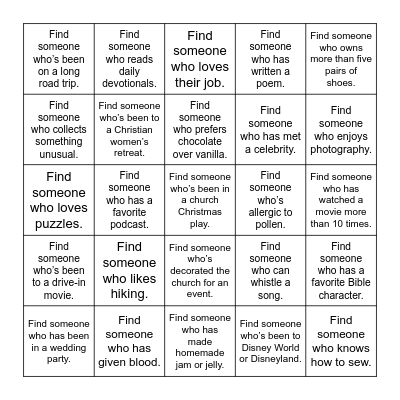 | | | | | |
|---|---|---|---|---|
| Find someone who's been on a long road trip. | Find someone who reads daily devotionals. | Find someone who loves their job. | Find someone who has written a poem. | Find someone who owns more than five pairs of shoes. |
| Find someone who collects something unusual. | Find someone who's been to a Christian women's retreat. | Find someone who prefers chocolate over vanilla. | Find someone who has met a celebrity. | Find someone who enjoys photography. |
| Find someone who loves puzzles. | Find someone who has a favorite podcast. | Find someone who's been in a church Christmas play. | Find someone who's allergic to pollen. | Find someone who has watched a movie more than 10 times. |
| Find someone who's been to a drive-in movie. | Find someone who likes hiking. | Find someone who's decorated the church for an event. | Find someone who can whistle a song. | Find someone who has a favorite Bible character. |
| Find someone who has been in a wedding party. | Find someone who has given blood. | Find someone who has made homemade jam or jelly. | Find someone who's been to Disney World or Disneyland. | Find someone who knows how to sew. |